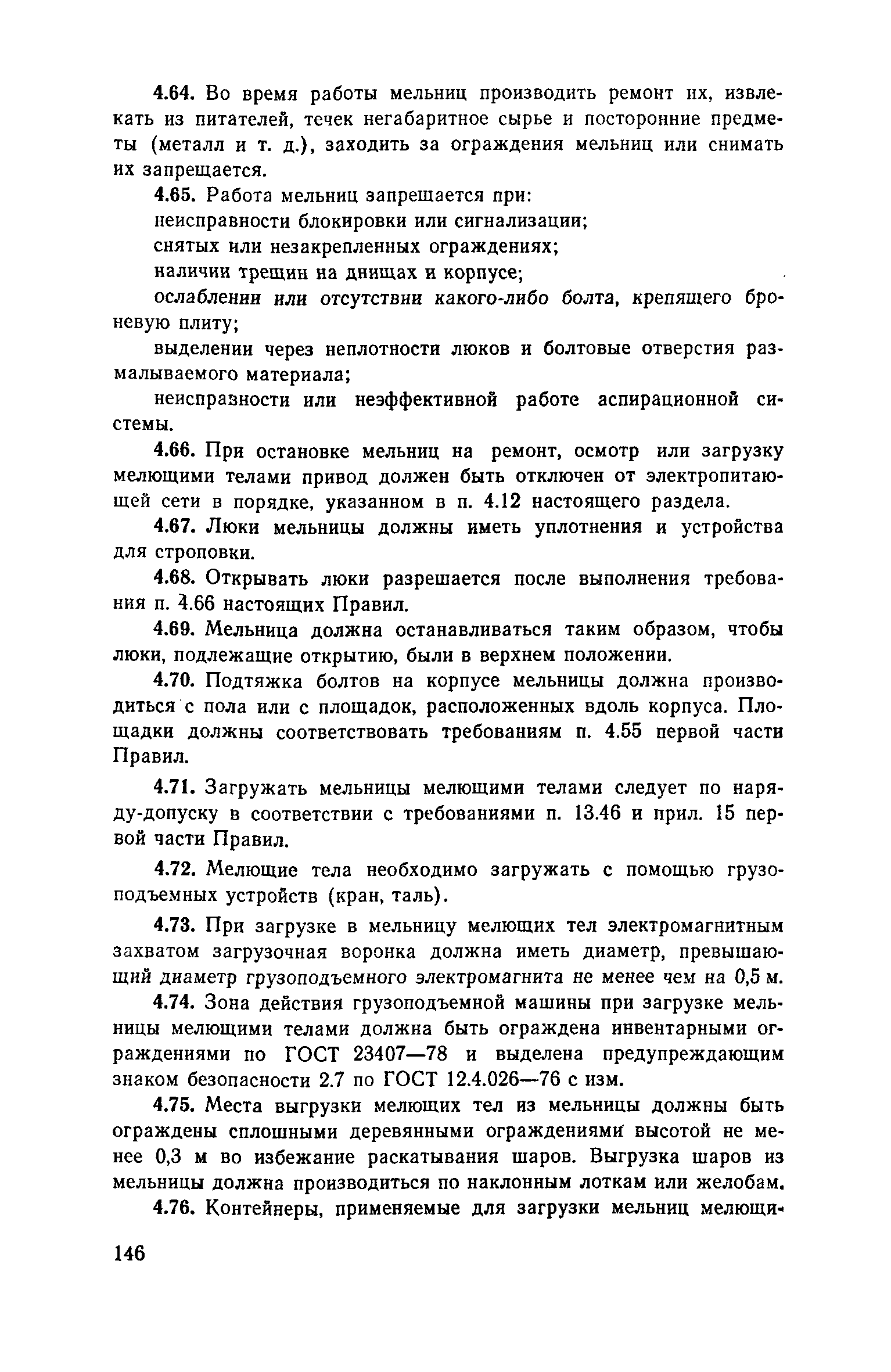 4.64. Во время работы мельниц производить ремонт их, извлекать из питателей, течек негабаритное сырье и посторонние предметы (металл и т. д.), заходить за ограждения мельниц или снимать их запрещается.

4.65. Работа мельниц запрещается при:

неисправности блокировки или сигнализации;

снятых или незакрепленных ограждениях;

наличии трещин на днищах и корпусе;

ослаблении или отсутствии какого-либо болта, крепящего броневую плиту;

выделении через неплотности люков и болтовые отверстия размалываемого материала;

неисправности или неэффективной работе аспирационной системы.

4.66. При остановке мельниц на ремонт, осмотр или загрузку мелющими телами привод должен быть отключен от электропитающей сети в порядке, указанном в п. 4.12 настоящего раздела.

4.67. Люки мельницы должны иметь уплотнения и устройства для строповки.

4.68. Открывать люки разрешается после выполнения требования п. 4.66 настоящих Правил.

4.69. Мельница должна останавливаться таким образом, чтобы люки, подлежащие открытию, были в верхнем положении.

4.70. Подтяжка болтов на корпусе мельницы должна производиться с пола или с площадок, расположенных вдоль корпуса. Площадки должны соответствовать требованиям п. 4.55 первой части Правил.

4.71. Загружать мельницы мелющими телами следует по наряду-допуску в соответствии с требованиями п. 13.46 и прил. 15 первой части Правил.

4.72. Мелющие тела необходимо загружать с помощью грузоподъемных устройств (кран, таль).

4.73. При загрузке в мельницу мелющих тел электромагнитным захватом загрузочная воронка должна иметь диаметр, превышающий диаметр грузоподъемного электромагнита не менее чем на 0,5 м.

4.74. Зона действия грузоподъемной машины при загрузке мельницы мелющими телами должна быть ограждена инвентарными ограждениями по ГОСТ 23407—78 и выделена предупреждающим знаком безопасности 2.7 по ГОСТ 12.4.026—76 с изм.

4.75. Места выгрузки мелющих тел из мельницы должны быть ограждены сплошными деревянными ограждениями высотой не менее 0,3 м во избежание раскатывания шаров. Выгрузка шаров из мельницы должна производиться по наклонным лоткам или желобам.

4.76. Контейнеры, применяемые для загрузки мельниц мелющи-

146